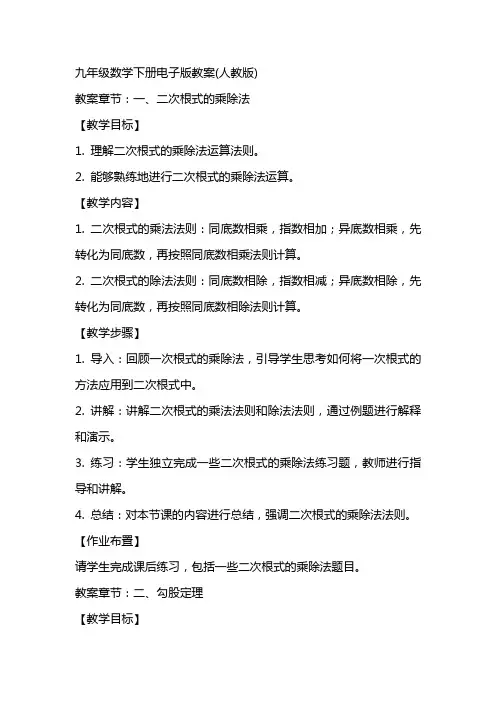 九年级数学下册电子版教案(人教版)

教案章节：一、二次根式的乘除法

【教学目标】

1. 理解二次根式的乘除法运算法则。

2. 能够熟练地进行二次根式的乘除法运算。

【教学内容】

1. 二次根式的乘法法则：同底数相乘，指数相加；异底数相乘，先转化为同底数，再按照同底数相乘法则计算。

2. 二次根式的除法法则：同底数相除，指数相减；异底数相除，先转化为同底数，再按照同底数相除法则计算。

【教学步骤】

1. 导入：回顾一次根式的乘除法，引导学生思考如何将一次根式的方法应用到二次根式中。

2. 讲解：讲解二次根式的乘法法则和除法法则，通过例题进行解释和演示。

3. 练习：学生独立完成一些二次根式的乘除法练习题，教师进行指导和讲解。

4. 总结：对本节课的内容进行总结，强调二次根式的乘除法法则。

【作业布置】

请学生完成课后练习，包括一些二次根式的乘除法题目。

教案章节：二、勾股定理

【教学目标】